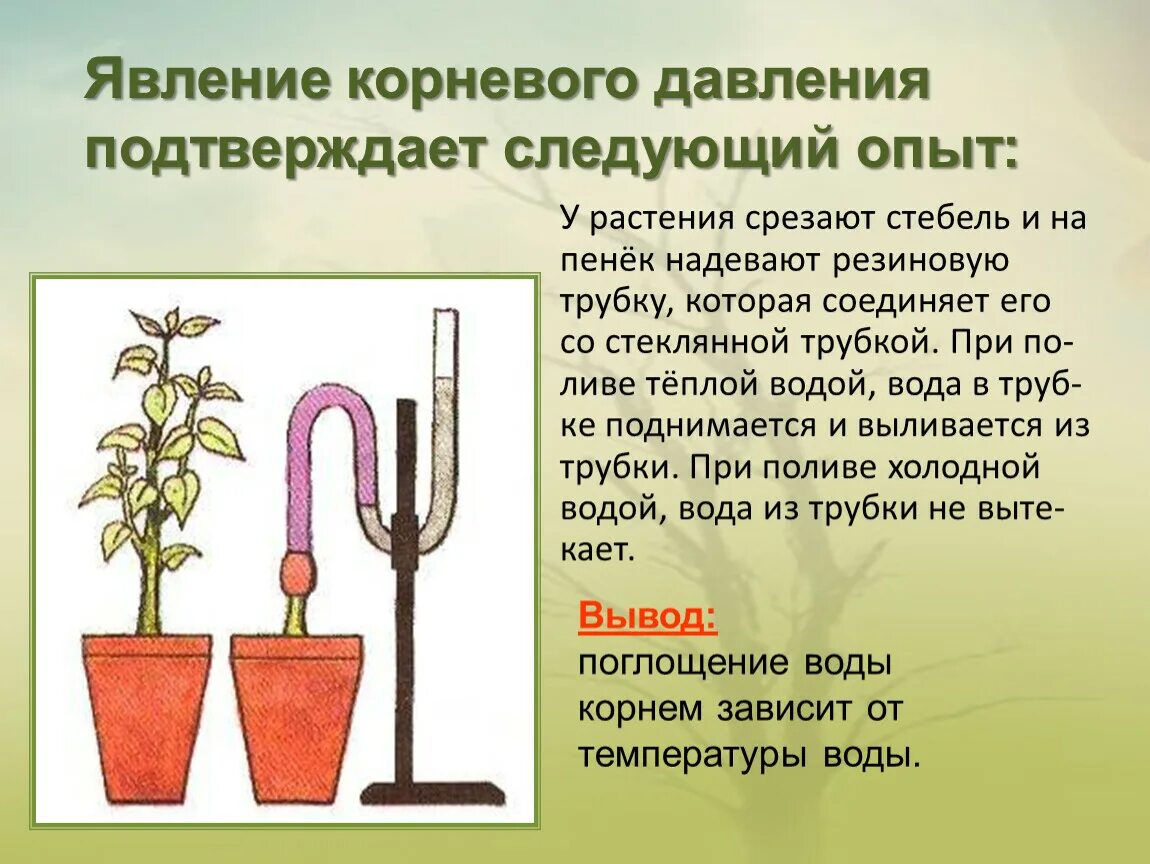 Явление корневого давления подтверждает следующий опыт:

У растения срезают стебель и на пенёк надевают резиновую трубку, которая соединяет его со стеклянной трубкой. При поливе тёплой водой, вода в трубке поднимается и выливается из трубки. При поливе холодной водой, вода из трубки не вытекает.

Вывод:
поглощение воды корнем зависит от температуры воды.